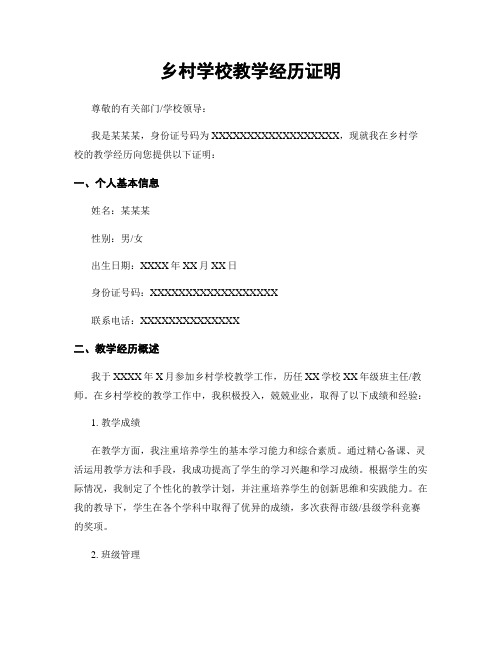 乡村学校教学经历证明

尊敬的有关部门/学校领导：

我是某某某，身份证号码为XXXXXXXXXXXXXXXXXX，现就我在乡村学校的教学经历向您提供以下证明：

一、个人基本信息

姓名：某某某

性别：男/女

出生日期：XXXX年XX月XX日

身份证号码：XXXXXXXXXXXXXXXXXX

联系电话：XXXXXXXXXXXXXXX

二、教学经历概述

我于XXXX年X月参加乡村学校教学工作，历任XX学校XX年级班主任/教师。在乡村学校的教学工作中，我积极投入，兢兢业业，取得了以下成绩和经验：

1. 教学成绩

在教学方面，我注重培养学生的基本学习能力和综合素质。通过精心备课、灵活运用教学方法和手段，我成功提高了学生的学习兴趣和学习成绩。根据学生的实际情况，我制定了个性化的教学计划，并注重培养学生的创新思维和实践能力。在我的教导下，学生在各个学科中取得了优异的成绩，多次获得市级/县级学科竞赛的奖项。

2. 班级管理